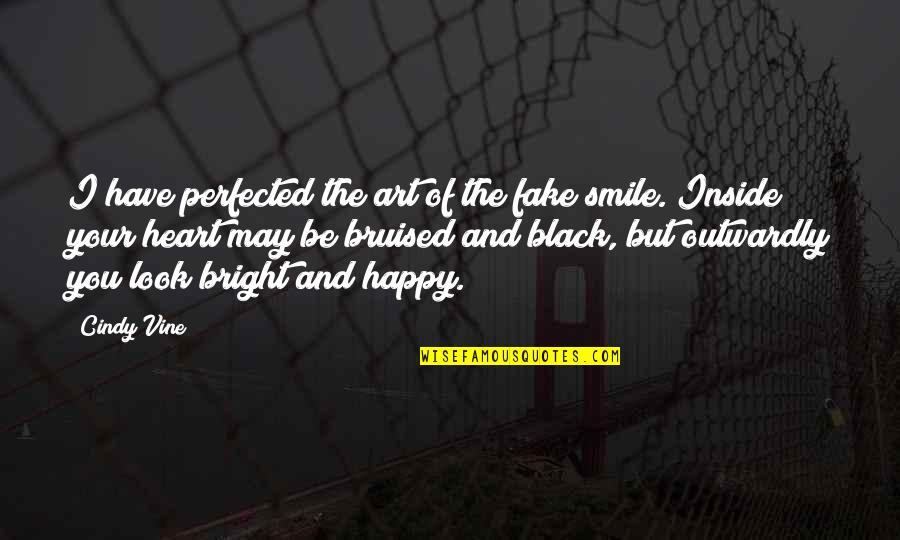 I have perfected the art of the fake smile. Inside your heart may be bruised and black, but outwardly you look bright and happy.

Cindy Vine

WISEFAMOUSQUOTES.COM